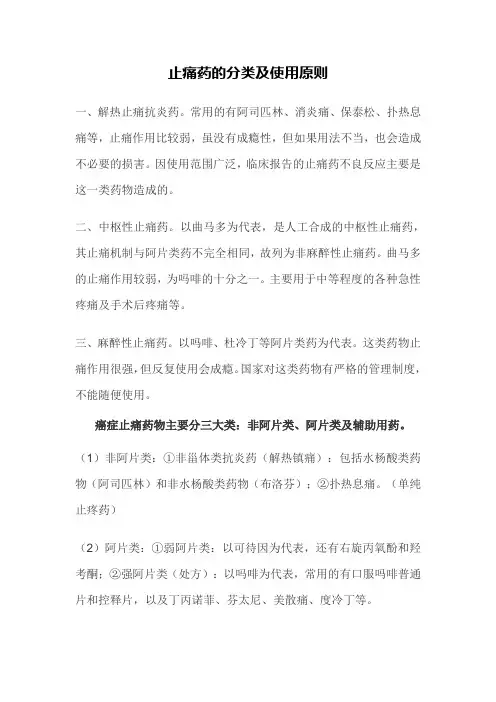 止痛药的分类及使用原则

一、解热止痛抗炎药。常用的有阿司匹林、消炎痛、保泰松、扑热息痛等，止痛作用比较弱，虽没有成瘾性，但如果用法不当，也会造成不必要的损害。因使用范围广泛，临床报告的止痛药不良反应主要是这一类药物造成的。

二、中枢性止痛药。以曲马多为代表，是人工合成的中枢性止痛药，其止痛机制与阿片类药不完全相同，故列为非麻醉性止痛药。曲马多的止痛作用较弱，为吗啡的十分之一。主要用于中等程度的各种急性疼痛及手术后疼痛等。

三、麻醉性止痛药。以吗啡、杜冷丁等阿片类药为代表。这类药物止痛作用很强，但反复使用会成瘾。国家对这类药物有严格的管理制度，不能随便使用。

癌症止痛药物主要分三大类：非阿片类、阿片类及辅助用药。

（1）非阿片类：①非甾体类抗炎药（解热镇痛）：包括水杨酸类药物（阿司匹林）和非水杨酸类药物（布洛芬）；②扑热息痛。（单纯止疼药）

（2）阿片类：①弱阿片类：以可待因为代表，还有右旋丙氧酚和羟考酮；②强阿片类（处方）：以吗啡为代表，常用的有口服吗啡普通片和控释片，以及丁丙诺菲、芬太尼、美散痛、度冷丁等。